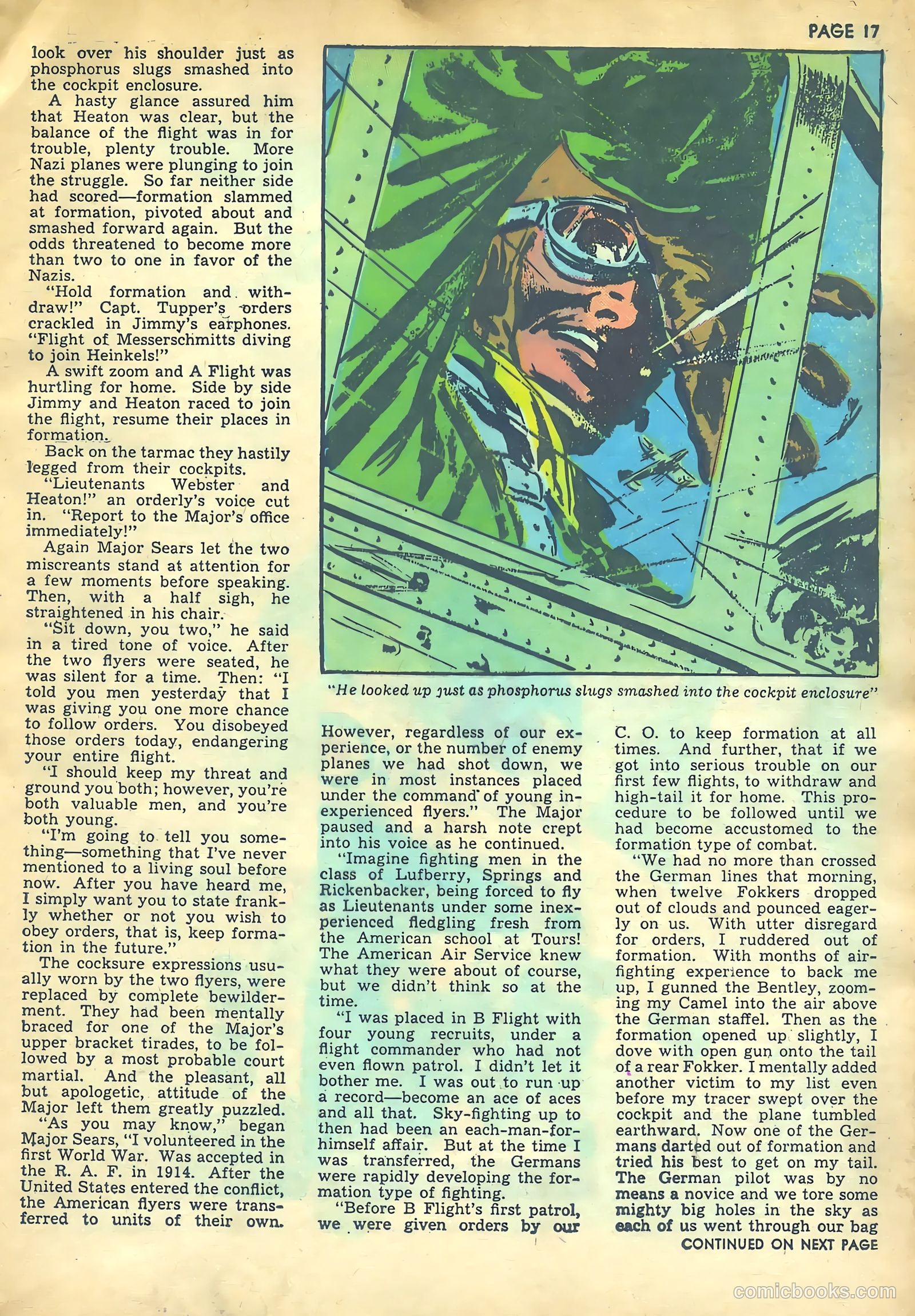 PAGE 17

look over his shoulder just as phosphorus slugs smashed into the cockpit enclosure.

A hasty glance assured him that Heaton was clear, but the balance of the flight was in for trouble, plenty trouble. More Nazi planes were plunging to join the struggle. So far neither side had scored—formation slammed at formation, pivoted about and smashed forward again. But the odds threatened to become more than two to one in favor of the Nazis.

"Hold formation and withdraw!" Capt. Tupper's orders crackled in Jimmy's earphones. "Flight of Messerschmitts diving to join Heinkels!"

A swift zoom and A Flight was hurtling for home. Side by side Jimmy and Heaton raced to join the flight, resume their places in formation.

Back on the tarmac they hastily legged from their cockpits.

"Lieutenants Webster and Heaton!" an orderly's voice cut in. "Report to the Major's office immediately!"

Again Major Sears let the two miscreants stand at attention for a few moments before speaking. Then, with a half sigh, he straightened in his chair.

"Sit down, you two," he said in a tired tone of voice. After the two flyers were seated, he was silent for a time. Then: "I told you men yesterday that I was giving you one more chance to follow orders. You disobeyed those orders today, endangering your entire flight.

"I should keep my threat and ground you both; however, you're both valuable men, and you're both young.

"I'm going to tell you something—something that I've never mentioned to a living soul before now. After you have heard me, I simply want you to state frankly whether or not you wish to obey orders, that is, keep formation in the future."

The cocksure expressions usually worn by the two flyers, were replaced by complete bewilderment. They had been mentally braced for one of the Major's upper bracket tirades, to be followed by a most probable court martial. And the pleasant, all but apologetic, attitude of the Major left them greatly puzzled.

"As you may know," began Major Sears, "I volunteered in the first World War. Was accepted in the R. A. F. in 1914. After the United States entered the conflict, the American flyers were transferred to units of their own.

"He looked up just as phosphorus slugs smashed into the cockpit enclosure"

However, regardless of our experience, or the number of enemy planes we had shot down, we were in most instances placed under the command of young inexperienced flyers." The Major paused and a harsh note crept into his voice as he continued.

"Imagine fighting men in the class of Lufberry, Springs and Rickenbacker, being forced to fly as Lieutenants under some inexperienced fledgling fresh from the American school at Tours! The American Air Service knew what they were about of course, but we didn't think so at the time.

"I was placed in B Flight with four young recruits, under a flight commander who had not even flown patrol. I didn't let it bother me. I was out to run up a record—become an ace of aces and all that. Sky-fighting up to then had been an each-man-for-himself affair. But at the time I was transferred, the Germans were rapidly developing the formation type of fighting.

"Before B Flight's first patrol, we were given orders by our C. O. to keep formation at all times. And further, that if we got into serious trouble on our first few flights, to withdraw and high-tail it for home. This procedure to be followed until we had become accustomed to the formation type of combat.

"We had no more than crossed the German lines that morning, when twelve Fokkers dropped out of clouds and pounced eagerly on us. With utter disregard for orders, I ruddered out of formation. With months of air-fighting experience to back me up, I gunned the Bentley, zooming my Camel into the air above the German staffel. Then as the formation opened up slightly, I dove with open gun onto the tail of a rear Fokker. I mentally added another victim to my list even before my tracer swept over the cockpit and the plane tumbled earthward. Now one of the Germans darted out of formation and tried his best to get on my tail. The German pilot was by no means a novice and we tore some mighty big holes in the sky as each of us went through our bag

CONTINUED ON NEXT PAGE

comicbooks.com